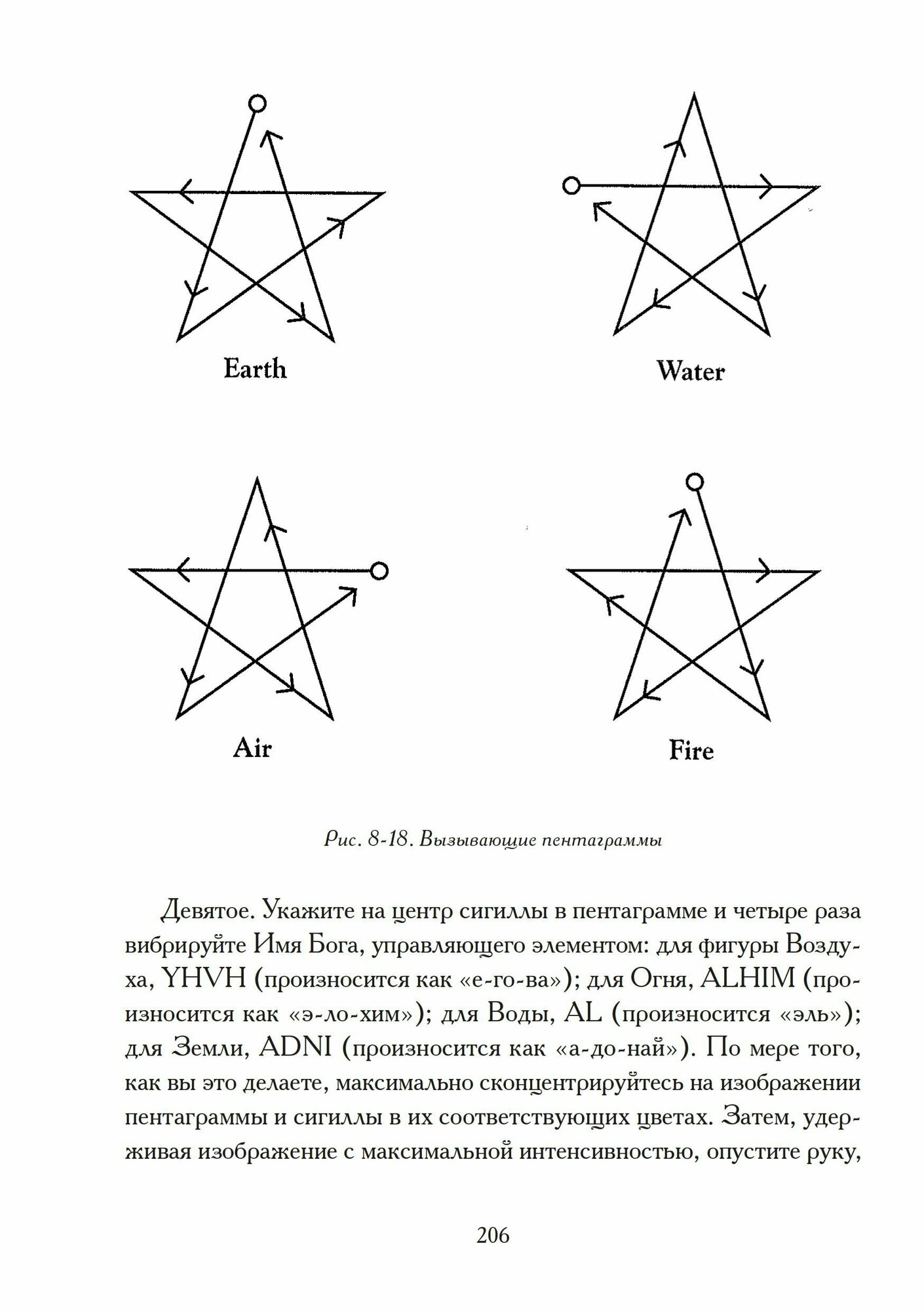 Earth

Water

Air

Fire

Рис. 8-18. Вызывающие пентаграммы

Девятое. Укажите на центр сигиллы в пентаграмме и четыре раза вибрируйте Имя Бога, управляющего элементом: для фигуры Воздуха, YHVH (произносится как «е-го-ва»); для Огня, ALHIM (произносится как «э-ло-хим»); для Воды, AL (произносится «эль»); для Земли, ADNI (произносится как «а-до-най»). По мере того, как вы это делаете, максимально сконцентрируйтесь на изображении пентаграммы и сигиллы в их соответствующих цветах. Затем, удерживая изображение с максимальной интенсивностью, опустите руку,

206